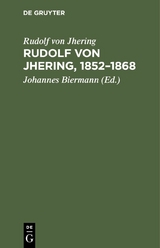 DE GRUYTER

Rudolf von Jhering

RUDOLF VON JHERING, 1852–1868

Johannes Biermann (Ed.)

DE
G